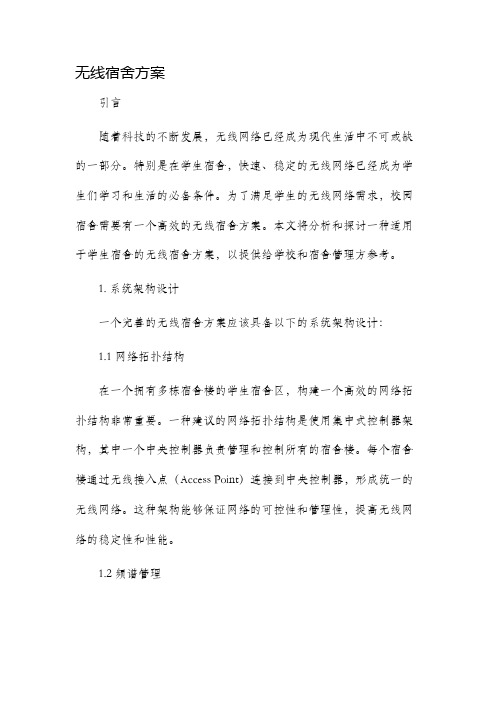 无线宿舍方案

引言

随着科技的不断发展，无线网络已经成为现代生活中不可或缺的一部分。特别是在学生宿舍，快速、稳定的无线网络已经成为学生们学习和生活的必备条件。为了满足学生的无线网络需求，校园宿舍需要有一个高效的无线宿舍方案。本文将分析和探讨一种适用于学生宿舍的无线宿舍方案，以提供给学校和宿舍管理方参考。

1. 系统架构设计

一个完善的无线宿舍方案应该具备以下的系统架构设计：

1.1 网络拓扑结构

在一个拥有多栋宿舍楼的学生宿舍区，构建一个高效的网络拓扑结构非常重要。一种建议的网络拓扑结构是使用集中式控制器架构，其中一个中央控制器负责管理和控制所有的宿舍楼。每个宿舍楼通过无线接入点（Access Point）连接到中央控制器，形成统一的无线网络。这种架构能够保证网络的可控性和管理性，提高无线网络的稳定性和性能。

1.2 频谱管理